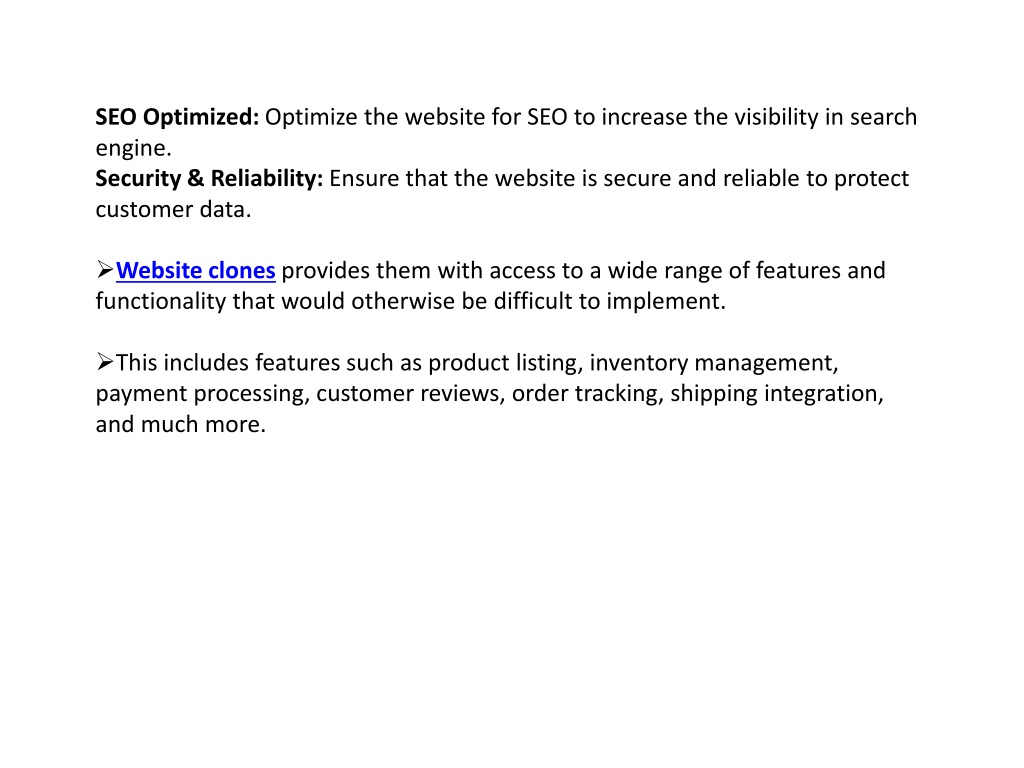 SEO Optimized: Optimize the website for SEO to increase the visibility in search engine.
Security & Reliability: Ensure that the website is secure and reliable to protect customer data.

➢Website clones provides them with access to a wide range of features and functionality that would otherwise be difficult to implement.

➢This includes features such as product listing, inventory management, payment processing, customer reviews, order tracking, shipping integration, and much more.